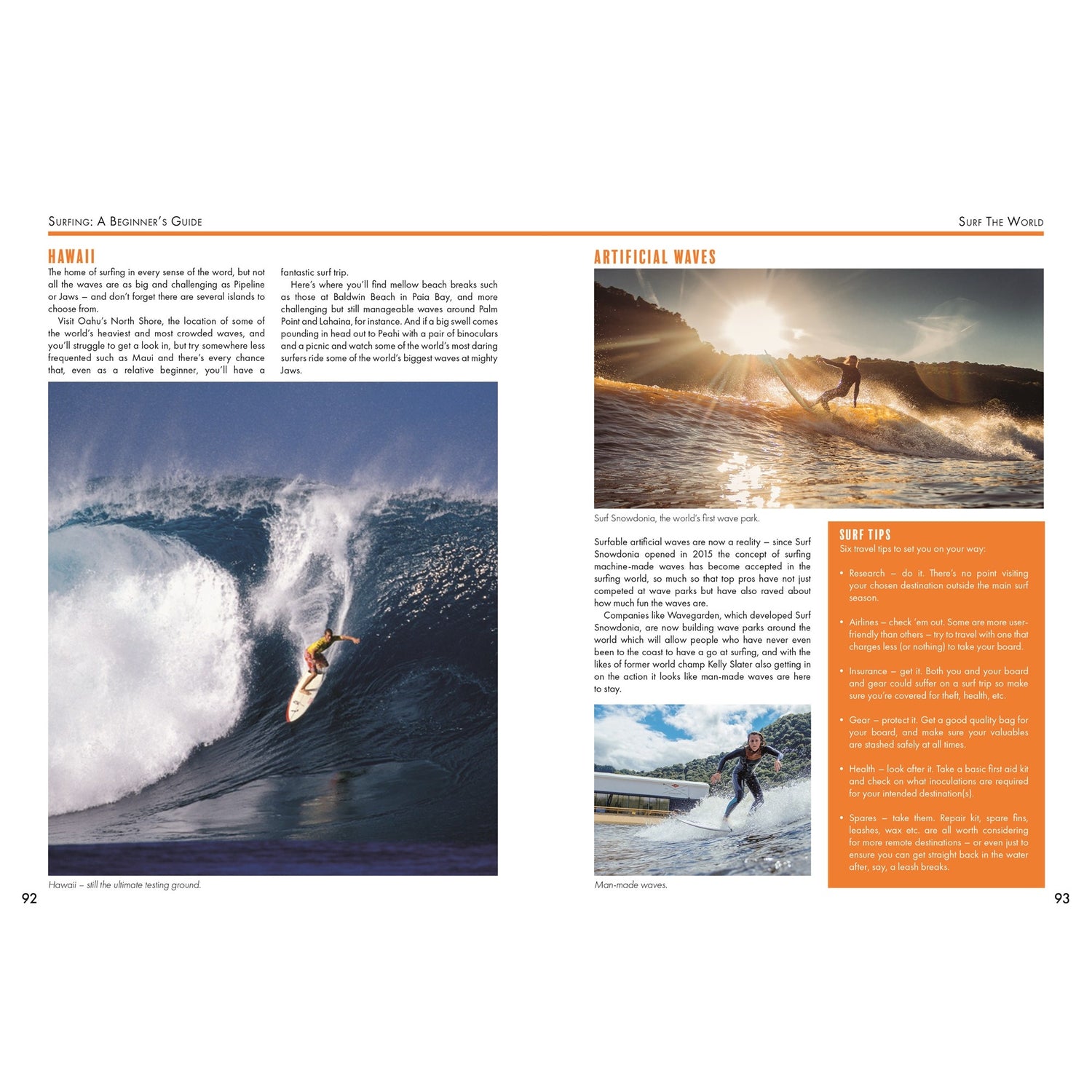 SURFING: A BEGINNER'S GUIDE

HAWAII

The home of surfing in every sense of the word, but not all the waves are as big and challenging as Pipeline or Jaws – and don't forget there are several islands to choose from.

Visit Oahu's North Shore, the location of some of the world's heaviest and most crowded waves, and you'll struggle to get a look in, but try somewhere less frequented such as Maui and there's every chance that, even as a relative beginner, you'll have a fantastic surf trip.

Here's where you'll find mellow beach breaks such as those at Baldwin Beach in Paia Bay, and more challenging but still manageable waves around Palm Point and Lahaina, for instance. And if a big swell comes pounding in head out to Peahi with a pair of binoculars and a picnic and watch some of the world's most daring surfers ride some of the world's biggest waves at mighty Jaws.

Hawaii – still the ultimate testing ground.

92

SURF THE WORLD

ARTIFICIAL WAVES

Surf Snowdonia, the world's first wave park.

Surfable artificial waves are now a reality – since Surf Snowdonia opened in 2015 the concept of surfing machine-made waves has become accepted in the surfing world, so much so that top pros have not just competed at wave parks but have also raved about how much fun the waves are.

Companies like Wavegarden, which developed Surf Snowdonia, are now building wave parks around the world which will allow people who have never even been to the coast to have a go at surfing, and with the likes of former world champ Kelly Slater also getting in on the action it looks like man-made waves are here to stay.

Man-made waves.

SURF TIPS

Six travel tips to set you on your way:

• Research – do it. There's no point visiting your chosen destination outside the main surf season.

• Airlines – check 'em out. Some are more user-friendly than others – try to travel with one that charges less (or nothing) to take your board.

• Insurance – get it. Both you and your board and gear could suffer on a surf trip so make sure you're covered for theft, health, etc.

• Gear – protect it. Get a good quality bag for your board, and make sure your valuables are stashed safely at all times.

• Health – look after it. Take a basic first aid kit and check on what inoculations are required for your intended destination(s).

• Spares – take them. Repair kit, spare fins, leashes, wax etc. are all worth considering for more remote destinations – or even just to ensure you can get straight back in the water after, say, a leash breaks.

93